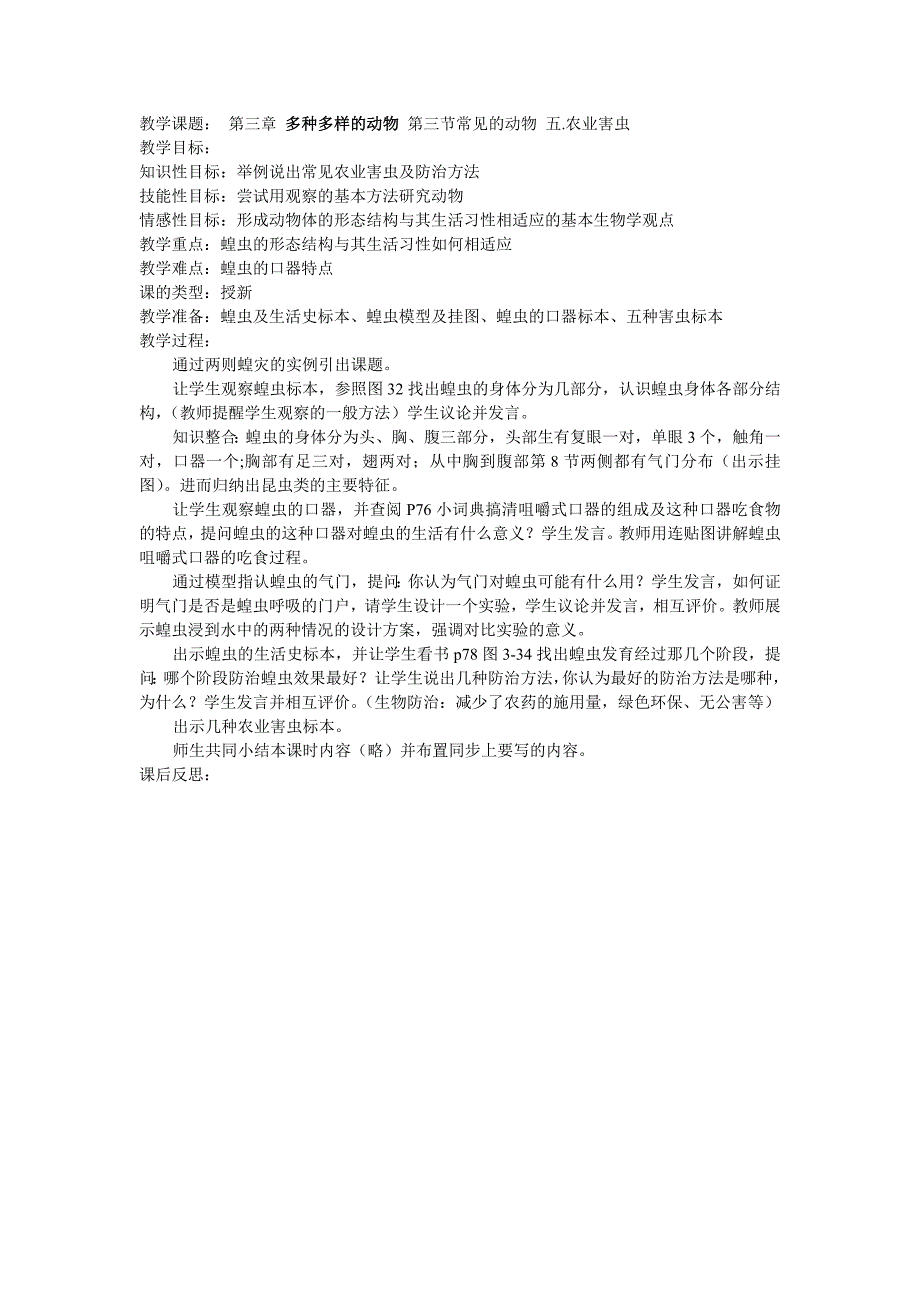 教学课题：　第三章 多种多样的动物 第三节常见的动物 五.农业害虫
教学目标：
知识性目标：举例说出常见农业害虫及防治方法
技能性目标：尝试用观察的基本方法研究动物
情感性目标：形成动物体的形态结构与其生活习性相适应的基本生物学观点
教学重点：蝗虫的形态结构与其生活习性如何相适应
教学难点：蝗虫的口器特点
课的类型：授新
教学准备：蝗虫及生活史标本、蝗虫模型及挂图、蝗虫的口器标本、五种害虫标本
教学过程：

通过两则蝗灾的实例引出课题。

让学生观察蝗虫标本，参照图 32 找出蝗虫的身体分为几部分，认识蝗虫身体各部分结构，（教师提醒学生观察的一般方法）学生议论并发言。

知识整合：蝗虫的身体分为头、胸、腹三部分，头部生有复眼一对，单眼 3 个，触角一对，口器一个;胸部有足三对，翅两对；从中胸到腹部第 8 节两侧都有气门分布（出示挂图）。进而归纳出昆虫类的主要特征。

让学生观察蝗虫的口器，并查阅 P76 小词典搞清咀嚼式口器的组成及这种口器吃食物的特点，提问蝗虫的这种口器对蝗虫的生活有什么意义？学生发言。教师用连贴图讲解蝗虫咀嚼式口器的吃食过程。

通过模型指认蝗虫的气门，提问：你认为气门对蝗虫可能有什么用？学生发言，如何证明气门是否是蝗虫呼吸的门户，请学生设计一个实验，学生议论并发言，相互评价。教师展示蝗虫浸到水中的两种情况的设计方案，强调对比实验的意义。

出示蝗虫的生活史标本，并让学生看书 p78 图 3-34 找出蝗虫发育经过那几个阶段，提问：哪个阶段防治蝗虫效果最好？让学生说出几种防治方法，你认为最好的防治方法是哪种，为什么？学生发言并相互评价。（生物防治：减少了农药的施用量，绿色环保、无公害等）

出示几种农业害虫标本。

师生共同小结本课时内容（略）并布置同步上要写的内容。
课后反思：